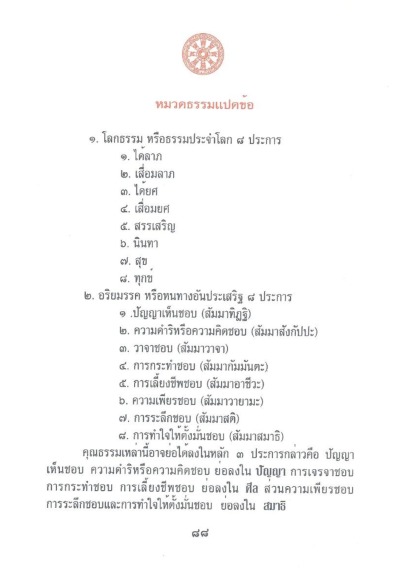 หมวดธรรมแปดข้อ

๑. โลกธรรม หรือธรรมประจำโลก ๘ ประการ
๑. ได้ลาภ
๒. เสื่อมลาภ
๓. ได้ยศ
๔. เสื่อมยศ
๕. สรรเสริญ
๖. นินทา
๗. สุข
๘. ทุกข์

๒. อริยมรรค หรือหนทางอันประเสริฐ ๘ ประการ
๑ .ปัญญาเห็นชอบ (สัมมาทิฏฐิ)
๒. ความดำริหรือความคิดชอบ (สัมมาสังกัปปะ)
๓. วาจาชอบ (สัมมาวาจา)
๔. การกระทำชอบ (สัมมากัมมันตะ)
๕. การเลี้ยงชีพชอบ (สัมมาอาชีวะ)
๖. ความเพียรชอบ (สัมมาวายามะ)
๗. การระลึกชอบ (สัมมาสติ)
๘. การทำใจให้ตั้งมั่นชอบ (สัมมาสมาธิ)

คุณธรรมเหล่านี้อาจย่อได้ลงในหลัก ๓ ประการกล่าวคือ ปัญญาเห็นชอบ ความดำริหรือความคิดชอบ ย่อลงใน ปัญญา การเจรจาชอบ การกระทำชอบ การเลี้ยงชีพชอบ ย่อลงใน ศีล ส่วนความเพียรชอบ การระลึกชอบและการทำใจให้ตั้งมั่นชอบ ย่อลงใน สมาธิ

๘๘